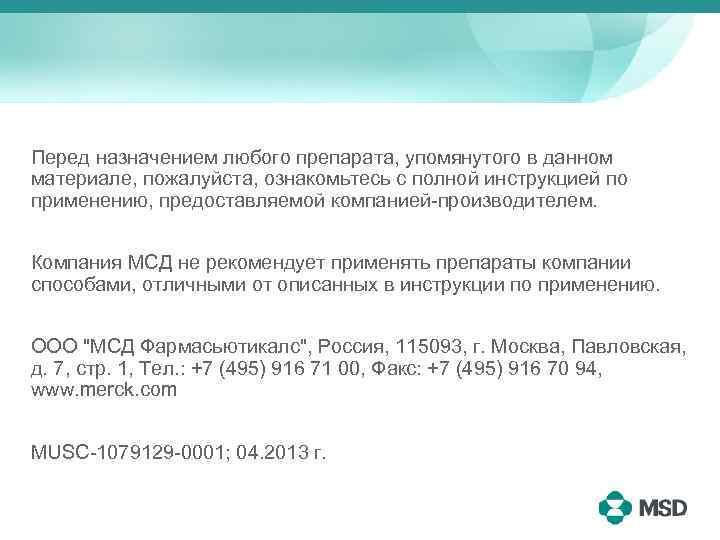 Перед назначением любого препарата, упомянутого в данном материале, пожалуйста, ознакомьтесь с полной инструкцией по применению, предоставляемой компанией-производителем.

Компания МСД не рекомендует применять препараты компании способами, отличными от описанных в инструкции по применению.

ООО "МСД Фармасьютикалс", Россия, 115093, г. Москва, Павловская, д. 7, стр. 1, Тел.: +7 (495) 916 71 00, Факс: +7 (495) 916 70 94, www.merck.com

MUSC-1079129-0001; 04.2013 г.

MSD